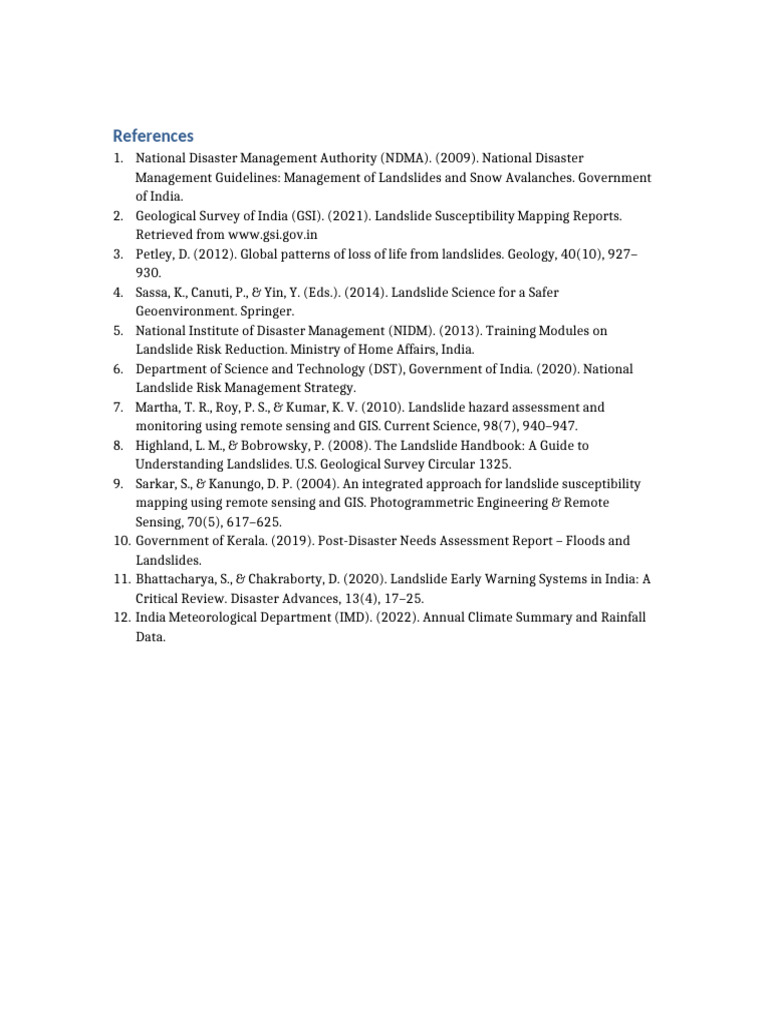 References

1. National Disaster Management Authority (NDMA). (2009). National Disaster Management Guidelines: Management of Landslides and Snow Avalanches. Government of India.
2. Geological Survey of India (GSI). (2021). Landslide Susceptibility Mapping Reports. Retrieved from www.gsi.gov.in
3. Petley, D. (2012). Global patterns of loss of life from landslides. Geology, 40(10), 927–930.
4. Sassa, K., Canuti, P., & Yin, Y. (Eds.). (2014). Landslide Science for a Safer Geoenvironment. Springer.
5. National Institute of Disaster Management (NIDM). (2013). Training Modules on Landslide Risk Reduction. Ministry of Home Affairs, India.
6. Department of Science and Technology (DST), Government of India. (2020). National Landslide Risk Management Strategy.
7. Martha, T. R., Roy, P. S., & Kumar, K. V. (2010). Landslide hazard assessment and monitoring using remote sensing and GIS. Current Science, 98(7), 940–947.
8. Highland, L. M., & Bobrowsky, P. (2008). The Landslide Handbook: A Guide to Understanding Landslides. U.S. Geological Survey Circular 1325.
9. Sarkar, S., & Kanungo, D. P. (2004). An integrated approach for landslide susceptibility mapping using remote sensing and GIS. Photogrammetric Engineering & Remote Sensing, 70(5), 617–625.
10. Government of Kerala. (2019). Post-Disaster Needs Assessment Report – Floods and Landslides.
11. Bhattacharya, S., & Chakraborty, D. (2020). Landslide Early Warning Systems in India: A Critical Review. Disaster Advances, 13(4), 17–25.
12. India Meteorological Department (IMD). (2022). Annual Climate Summary and Rainfall Data.